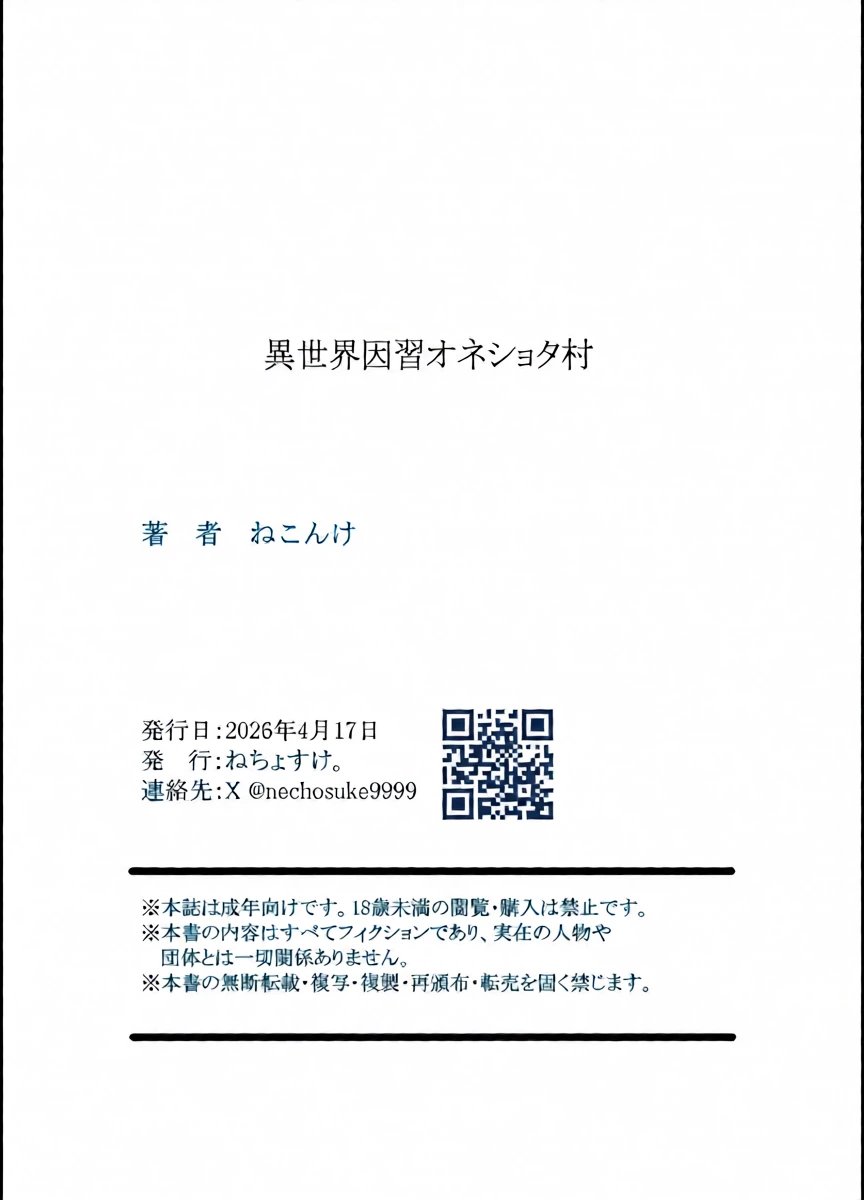 異世界因習オネショタ村

著　者　ねこんけ

発行日：2026年4月17日
発　行：ねちょすけ。
連絡先：X @nechosuke9999

※本誌は成年向けです。18歳未満の閲覧・購入は禁止です。
※本書の内容はすべてフィクションであり、実在の人物や団体とは一切関係ありません。
※本書の無断転載・複写・複製・再頒布・転売を固く禁じます。